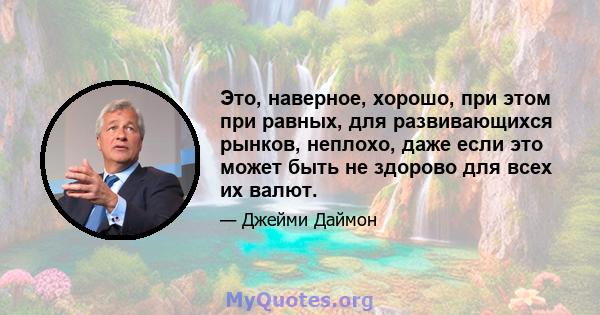 Это, наверное, хорошо, при этом при равных, для развивающихся рынков, неплохо, даже если это может быть не здорово для всех их валют.

— Джейми Даймон

MyQuotes.org